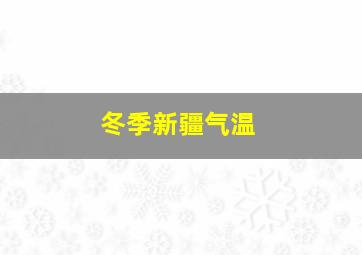 冬季新疆气温